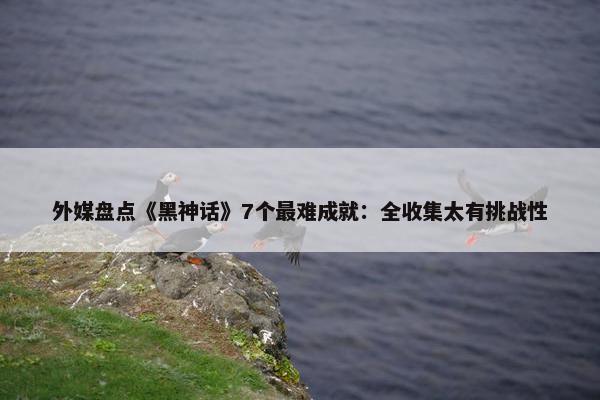 外媒盘点《黑神话》7个最难成就：全收集太有挑战性